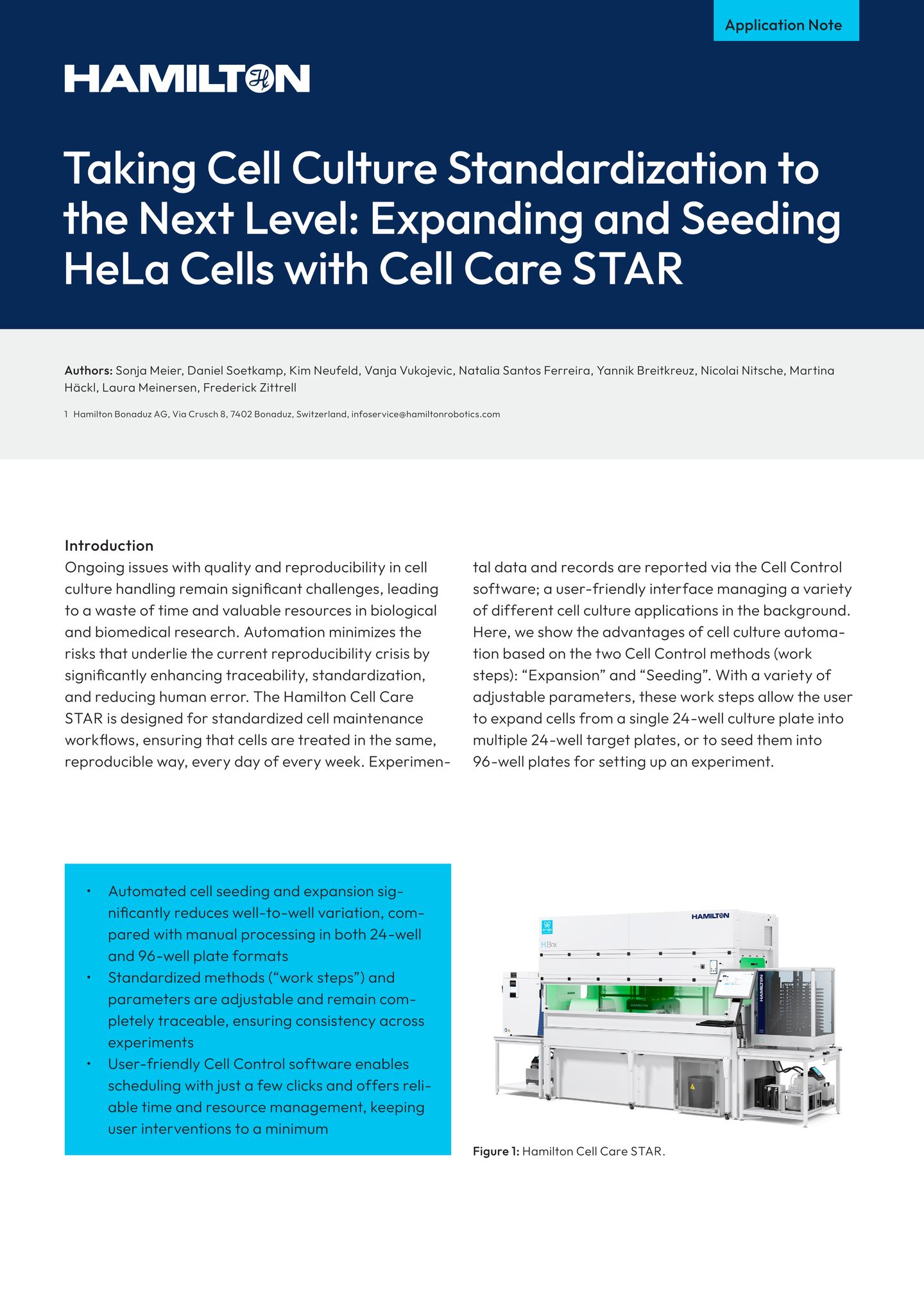 Application Note

HAMILTON

Taking Cell Culture Standardization to the Next Level: Expanding and Seeding HeLa Cells with Cell Care STAR

Authors: Sonja Meier, Daniel Soetkamp, Kim Neufeld, Vanja Vukojevic, Natalia Santos Ferreira, Yannik Breitkreuz, Nicolai Nitsche, Martina Häckl, Laura Meinersen, Frederick Zittrell

1 Hamilton Bonaduz AG, Via Crusch 8, 7402 Bonaduz, Switzerland, infoservice@hamiltonrobotics.com

Introduction
Ongoing issues with quality and reproducibility in cell culture handling remain significant challenges, leading to a waste of time and valuable resources in biological and biomedical research. Automation minimizes the risks that underlie the current reproducibility crisis by significantly enhancing traceability, standardization, and reducing human error. The Hamilton Cell Care STAR is designed for standardized cell maintenance workflows, ensuring that cells are treated in the same, reproducible way, every day of every week. Experimental data and records are reported via the Cell Control software; a user-friendly interface managing a variety of different cell culture applications in the background. Here, we show the advantages of cell culture automation based on the two Cell Control methods (work steps): "Expansion" and "Seeding". With a variety of adjustable parameters, these work steps allow the user to expand cells from a single 24-well culture plate into multiple 24-well target plates, or to seed them into 96-well plates for setting up an experiment.

• Automated cell seeding and expansion significantly reduces well-to-well variation, compared with manual processing in both 24-well and 96-well plate formats
• Standardized methods ("work steps") and parameters are adjustable and remain completely traceable, ensuring consistency across experiments
• User-friendly Cell Control software enables scheduling with just a few clicks and offers reliable time and resource management, keeping user interventions to a minimum

HAMILTON

Figure 1: Hamilton Cell Care STAR.